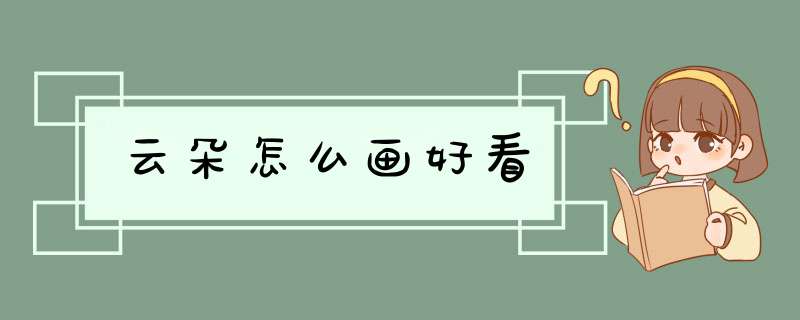 云朵怎么画好看